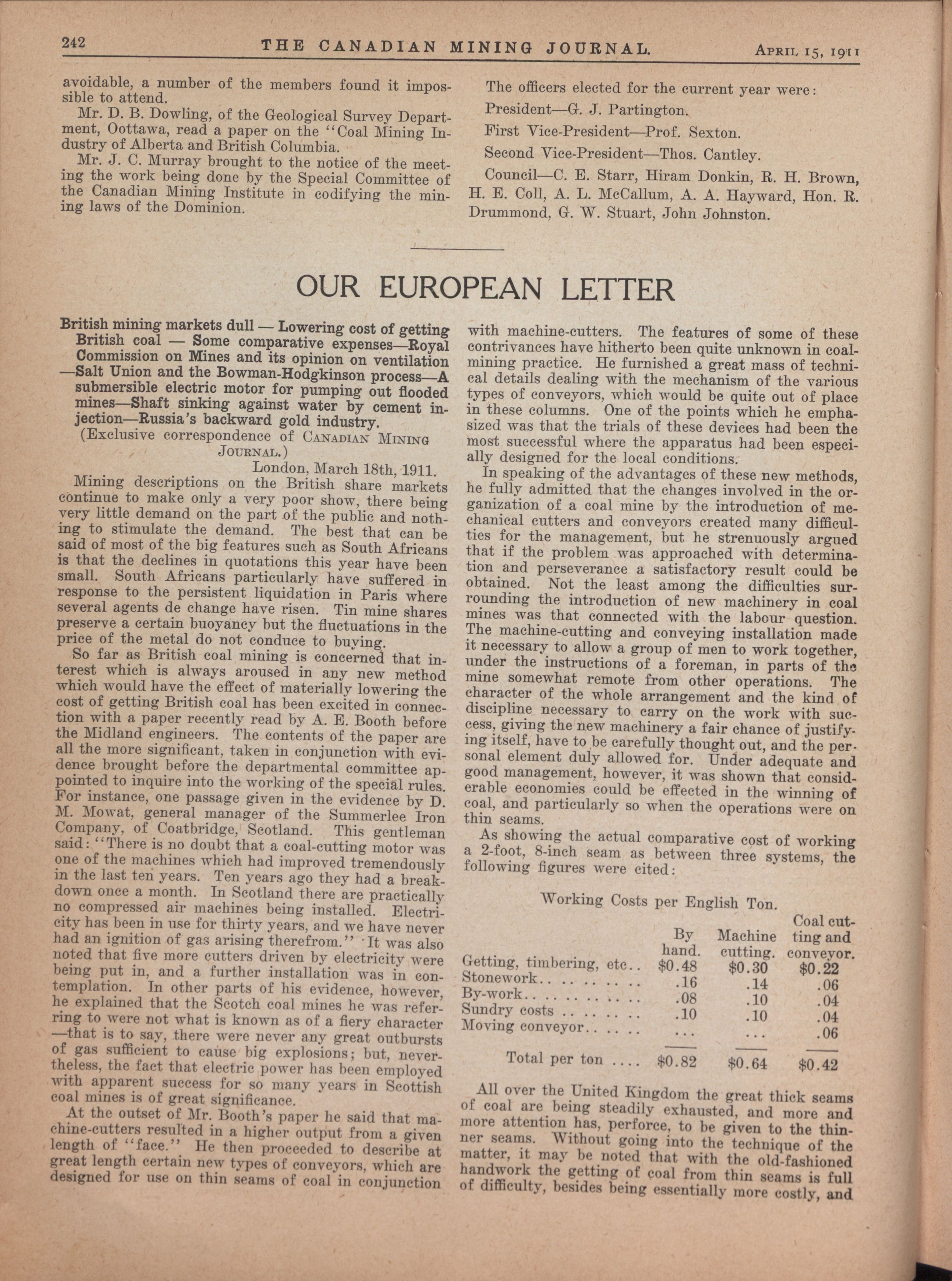 242 THE CANADIAN MINING JOURNAL. APRIL 15, 1911

avoidable, a number of the members found it impossible to attend.

Mr. D. B. Dowling, of the Geological Survey Department, Oottawa, read a paper on the "Coal Mining Industry of Alberta and British Columbia.

Mr. J. C. Murray brought to the notice of the meeting the work being done by the Special Committee of the Canadian Mining Institute in codifying the mining laws of the Dominion.

The officers elected for the current year were:

President—G. J. Partington.

First Vice-President—Prof. Sexton.

Second Vice-President—Thos. Cantley.

Council—C. E. Starr, Hiram Donkin, R. H. Brown, H. E. Coll, A. L. McCallum, A. A. Hayward, Hon. R. Drummond, G. W. Stuart, John Johnston.

OUR EUROPEAN LETTER

British mining markets dull — Lowering cost of getting British coal — Some comparative expenses—Royal Commission on Mines and its opinion on ventilation —Salt Union and the Bowman-Hodgkinson process—A submersible electric motor for pumping out flooded mines—Shaft sinking against water by cement injection—Russia's backward gold industry.

(Exclusive correspondence of CANADIAN MINING JOURNAL.)

London, March 18th, 1911.

Mining descriptions on the British share markets continue to make only a very poor show, there being very little demand on the part of the public and nothing to stimulate the demand. The best that can be said of most of the big features such as South Africans is that the declines in quotations this year have been small. South Africans particularly have suffered in response to the persistent liquidation in Paris where several agents de change have risen. Tin mine shares preserve a certain buoyancy but the fluctuations in the price of the metal do not conduce to buying.

So far as British coal mining is concerned that interest which is always aroused in any new method which would have the effect of materially lowering the cost of getting British coal has been excited in connection with a paper recently read by A. E. Booth before the Midland engineers. The contents of the paper are all the more significant, taken in conjunction with evidence brought before the departmental committee appointed to inquire into the working of the special rules. For instance, one passage given in the evidence by D. M. Mowat, general manager of the Summerlee Iron Company, of Coatbridge, Scotland. This gentleman said: "There is no doubt that a coal-cutting motor was one of the machines which had improved tremendously in the last ten years. Ten years ago they had a breakdown once a month. In Scotland there are practically no compressed air machines being installed. Electricity has been in use for thirty years, and we have never had an ignition of gas arising therefrom." It was also noted that five more cutters driven by electricity were being put in, and a further installation was in contemplation. In other parts of his evidence, however, he explained that the Scotch coal mines he was referring to were not what is known as of a fiery character —that is to say, there were never any great outbursts of gas sufficient to cause big explosions; but, nevertheless, the fact that electric power has been employed with apparent success for so many years in Scottish coal mines is of great significance.

At the outset of Mr. Booth's paper he said that machine-cutters resulted in a higher output from a given length of "face." He then proceeded to describe at great length certain new types of conveyors, which are designed for use on thin seams of coal in conjunction with machine-cutters. The features of some of these contrivances have hitherto been quite unknown in coal-mining practice. He furnished a great mass of technical details dealing with the mechanism of the various types of conveyors, which would be quite out of place in these columns. One of the points which he emphasized was that the trials of these devices had been the most successful where the apparatus had been especially designed for the local conditions.

In speaking of the advantages of these new methods, he fully admitted that the changes involved in the organization of a coal mine by the introduction of mechanical cutters and conveyors created many difficulties for the management, but he strenuously argued that if the problem was approached with determination and perseverance a satisfactory result could be obtained. Not the least among the difficulties surrounding the introduction of new machinery in coal mines was that connected with the labour question. The machine-cutting and conveying installation made it necessary to allow a group of men to work together, under the instructions of a foreman, in parts of the mine somewhat remote from other operations. The character of the whole arrangement and the kind of discipline necessary to carry on the work with success, giving the new machinery a fair chance of justifying itself, have to be carefully thought out, and the personal element duly allowed for. Under adequate and good management, however, it was shown that considerable economies could be effected in the winning of coal, and particularly so when the operations were on thin seams.

As showing the actual comparative cost of working a 2-foot, 8-inch seam as between three systems, the following figures were cited:

Working Costs per English Ton.

| | By hand. | Machine cutting. | Coal cutting and conveyor. |
|---|---|---|---|
| Getting, timbering, etc.. | $0.48 | $0.30 | $0.22 |
| Stonework.. .. .. .. .. | .16 | .14 | .06 |
| By-work.. .. .. .. .. .. | .08 | .10 | .04 |
| Sundry costs .. .. .. .. | .10 | .10 | .04 |
| Moving conveyor.. .. .. | ... | ... | .06 |
| Total per ton .... | $0.82 | $0.64 | $0.42 |

All over the United Kingdom the great thick seams of coal are being steadily exhausted, and more and more attention has, perforce, to be given to the thinner seams. Without going into the technique of the matter, it may be noted that with the old-fashioned handwork the getting of coal from thin seams is full of difficulty, besides being essentially more costly, and